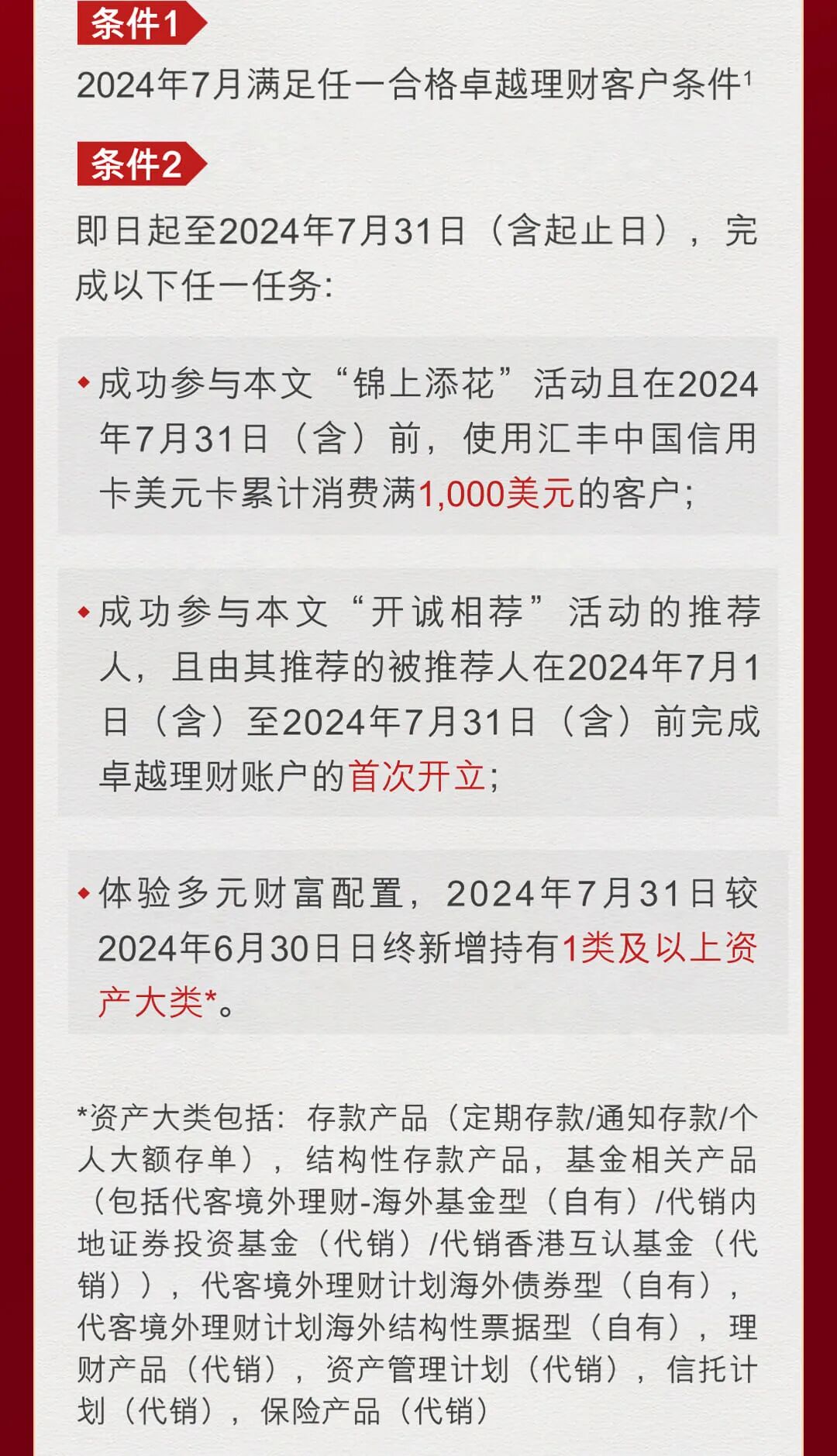 条件1

2024年7月满足任一合格卓越理财客户条件$^{1}$

条件2

即日起至2024年7月31日（含起止日），完成以下任一任务:

• 成功参与本文“锦上添花”活动且在2024年7月31日（含）前，使用汇丰中国信用卡美元卡累计消费满1,000美元的客户;

• 成功参与本文“开诚相荐”活动的推荐人，且由其推荐的被推荐人在2024年7月1日（含）至2024年7月31日（含）前完成卓越理财账户的首次开立;

• 体验多元财富配置，2024年7月31日较2024年6月30日日终新增持有1类及以上资产大类*。

*资产大类包括：存款产品（定期存款/通知存款/个人大额存单），结构性存款产品，基金相关产品（包括代客境外理财-海外基金型（自有）/代销内地证券投资基金（代销）/代销香港互认基金（代销）），代客境外理财计划海外债券型（自有），代客境外理财计划海外结构性票据型（自有），理财产品（代销），资产管理计划（代销），信托计划（代销），保险产品（代销）